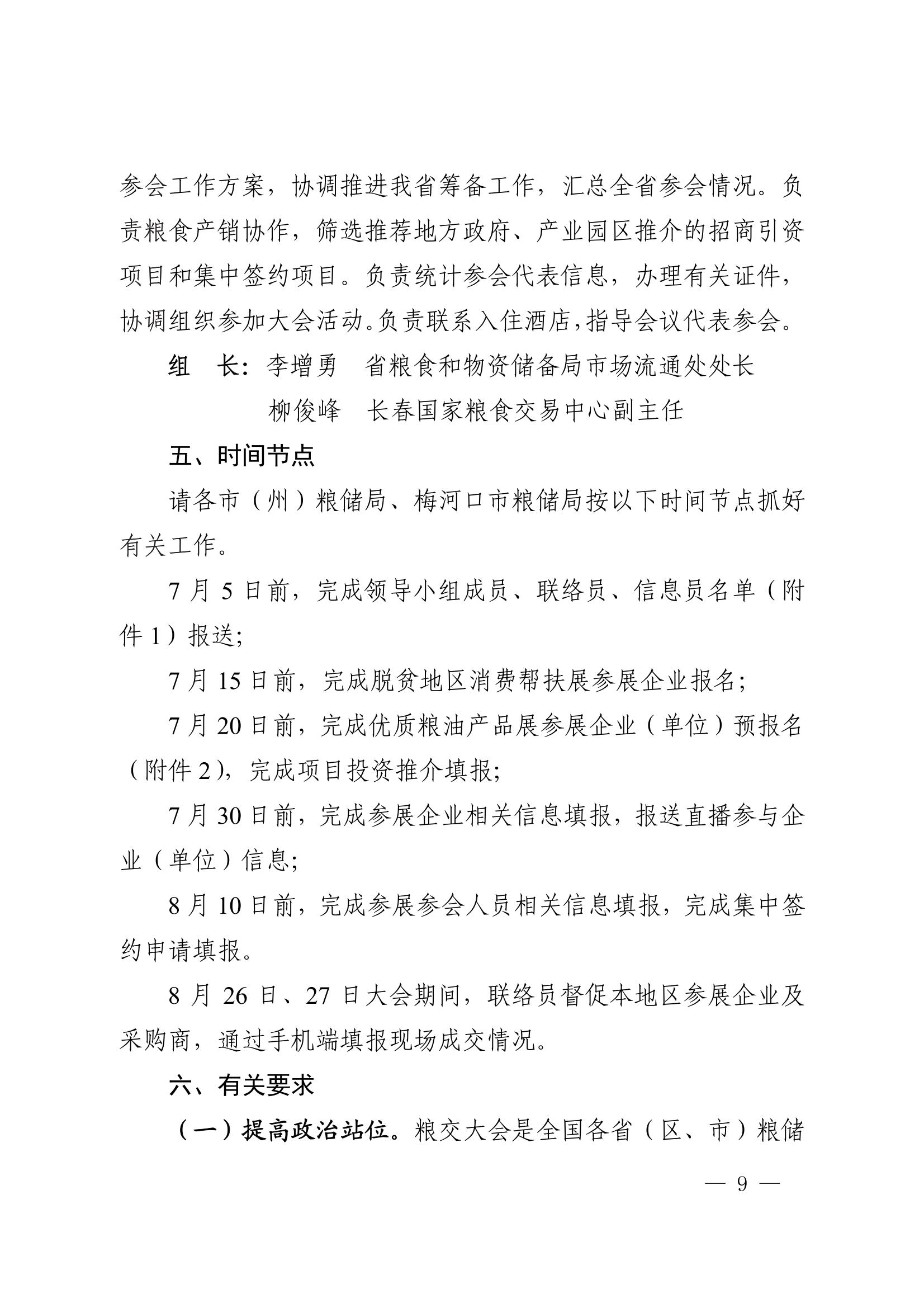 参会工作方案，协调推进我省筹备工作，汇总全省参会情况。负责粮食产销协作，筛选推荐地方政府、产业园区推介的招商引资项目和集中签约项目。负责统计参会代表信息，办理有关证件，协调组织参加大会活动。负责联系入住酒店，指导会议代表参会。

组　长：李增勇　省粮食和物资储备局市场流通处处长

柳俊峰　长春国家粮食交易中心副主任

五、时间节点

请各市（州）粮储局、梅河口市粮储局按以下时间节点抓好有关工作。

7 月 5 日前，完成领导小组成员、联络员、信息员名单（附件 1）报送；

7 月 15 日前，完成脱贫地区消费帮扶展参展企业报名；

7 月 20 日前，完成优质粮油产品展参展企业（单位）预报名（附件 2），完成项目投资推介填报；

7 月 30 日前，完成参展企业相关信息填报，报送直播参与企业（单位）信息；

8 月 10 日前，完成参展参会人员相关信息填报，完成集中签约申请填报。

8 月 26 日、27 日大会期间，联络员督促本地区参展企业及采购商，通过手机端填报现场成交情况。

六、有关要求

（一）提高政治站位。粮交大会是全国各省（区、市）粮储

— 9 —